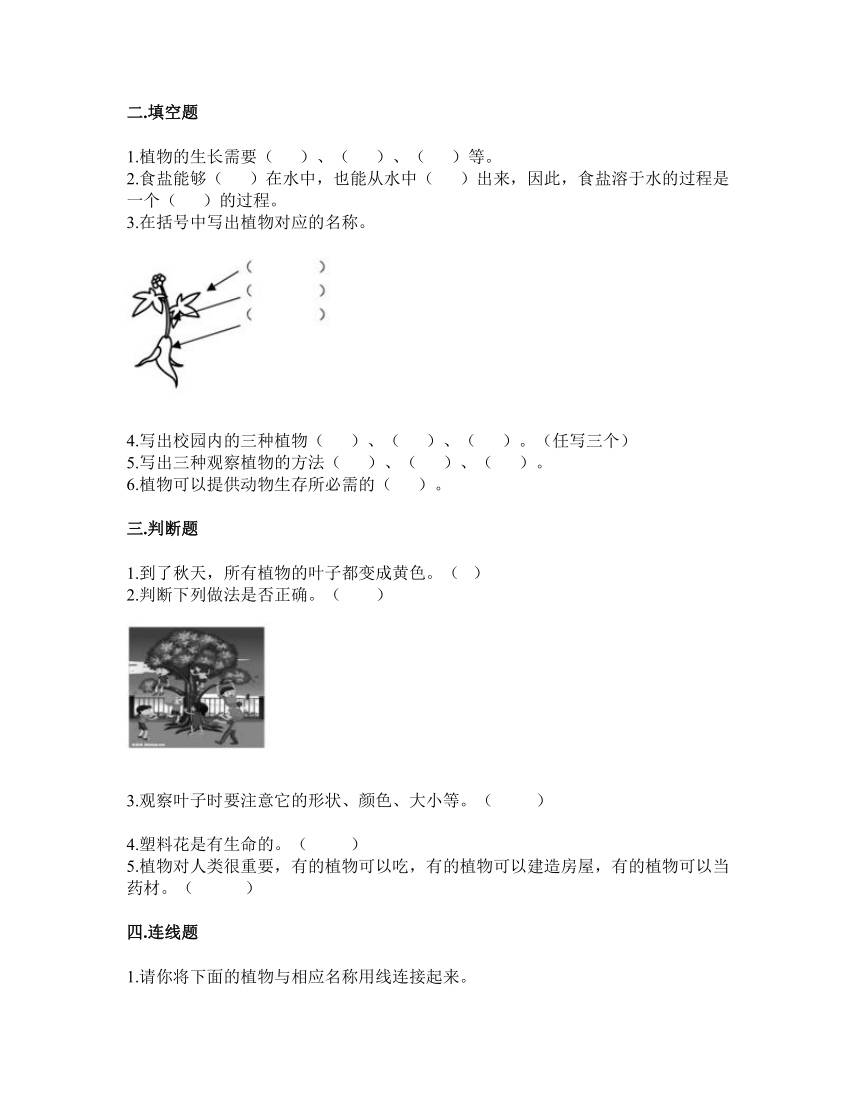 二.填空题

1.植物的生长需要（　）、（　）、（　）等。
2.食盐能够（　）在水中，也能从水中（　）出来，因此，食盐溶于水的过程是一个（　）的过程。
3.在括号中写出植物对应的名称。

（　　）
（　　）
（　　）

4.写出校园内的三种植物（　）、（　）、（　）。（任写三个）
5.写出三种观察植物的方法（　）、（　）、（　）。
6.植物可以提供动物生存所必需的（　）。

三.判断题

1.到了秋天，所有植物的叶子都变成黄色。（ ）
2.判断下列做法是否正确。（　）

3.观察叶子时要注意它的形状、颜色、大小等。（　）

4.塑料花是有生命的。（　）
5.植物对人类很重要，有的植物可以吃，有的植物可以建造房屋，有的植物可以当药材。（　）

四.连线题

1.请你将下面的植物与相应名称用线连接起来。